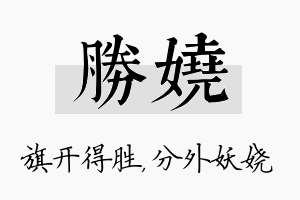 勝嬈

旗开得胜，分外妖娆